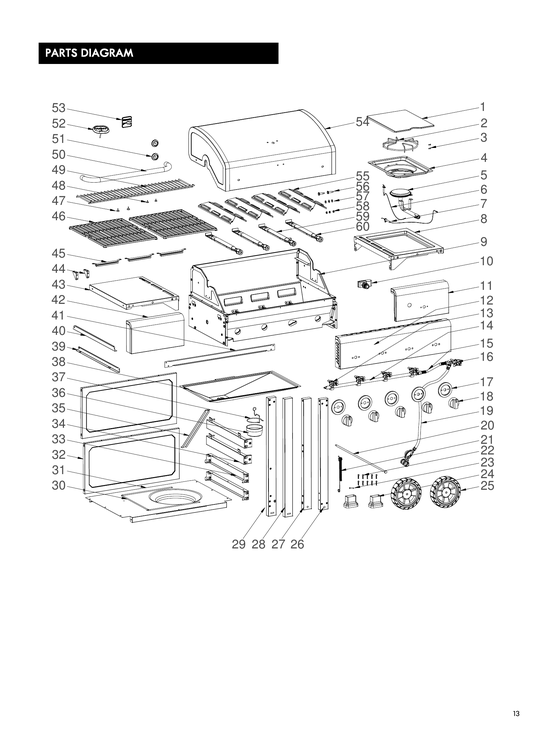 PARTS DIAGRAM

53
52
51
50
49
48
47
46
45
44
43
42
41
40
39
38
37
36
35
34
33
32
31
30

54
55
56
57
58
59
60

1
2
3
4
5
6
7
8
9
10
11
12
13
14
15
16
17
18
19
20
21
22
23
24
25

29 28 27 26

13